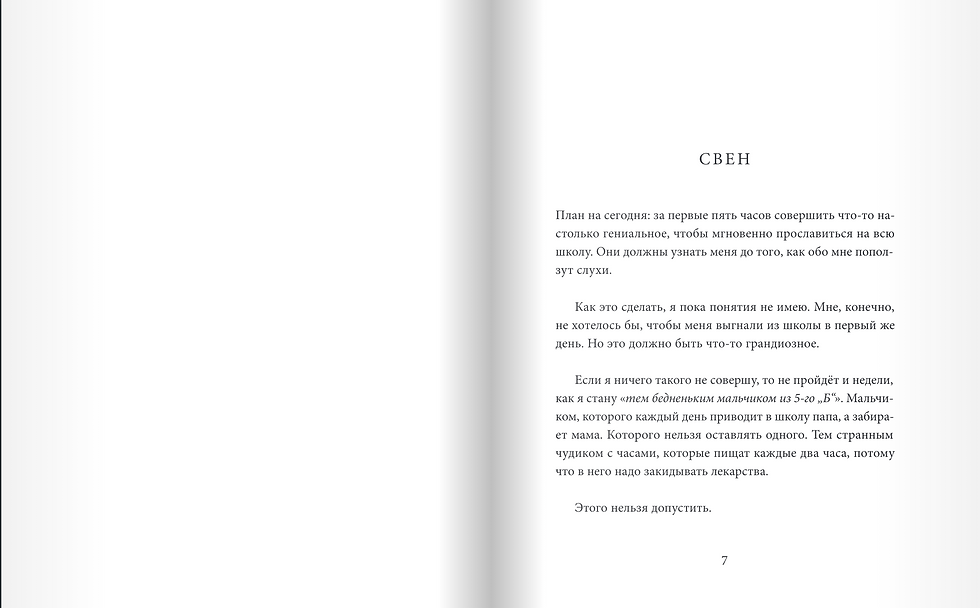 СВЕН

План на сегодня: за первые пять часов совершить что-то настолько гениальное, чтобы мгновенно прославиться на всю школу. Они должны узнать меня до того, как обо мне поползут слухи.

Как это сделать, я пока понятия не имею. Мне, конечно, не хотелось бы, чтобы меня выгнали из школы в первый же день. Но это должно быть что-то грандиозное.

Если я ничего такого не совершу, то не пройдёт и недели, как я стану «тем бедненьким мальчиком из 5-го „Б“». Мальчиком, которого каждый день приводит в школу папа, а забирает мама. Которого нельзя оставлять одного. Тем странным чудиком с часами, которые пищат каждые два часа, потому что в него надо закидывать лекарства.

Этого нельзя допустить.

7